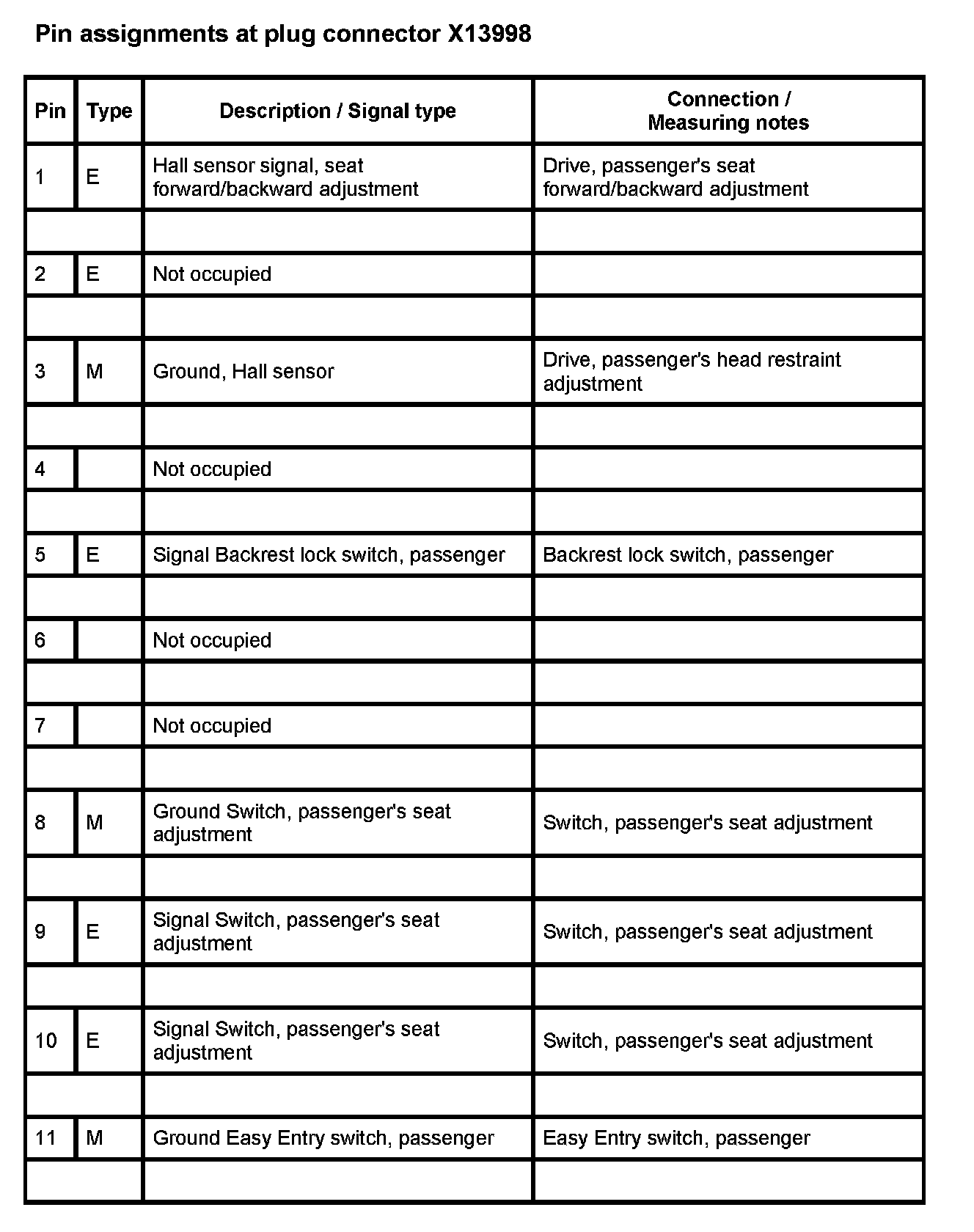 Pin assignments at plug connector X13998

| Pin | Type | Description / Signal type | Connection / Measuring notes |
|---|---|---|---|
| 1 | E | Hall sensor signal, seat forward/backward adjustment | Drive, passenger's seat forward/backward adjustment |
| | | | |
| 2 | E | Not occupied | |
| | | | |
| 3 | M | Ground, Hall sensor | Drive, passenger's head restraint adjustment |
| | | | |
| 4 | | Not occupied | |
| | | | |
| 5 | E | Signal Backrest lock switch, passenger | Backrest lock switch, passenger |
| | | | |
| 6 | | Not occupied | |
| | | | |
| 7 | | Not occupied | |
| | | | |
| 8 | M | Ground Switch, passenger's seat adjustment | Switch, passenger's seat adjustment |
| | | | |
| 9 | E | Signal Switch, passenger's seat adjustment | Switch, passenger's seat adjustment |
| | | | |
| 10 | E | Signal Switch, passenger's seat adjustment | Switch, passenger's seat adjustment |
| | | | |
| 11 | M | Ground Easy Entry switch, passenger | Easy Entry switch, passenger |
| | | | |